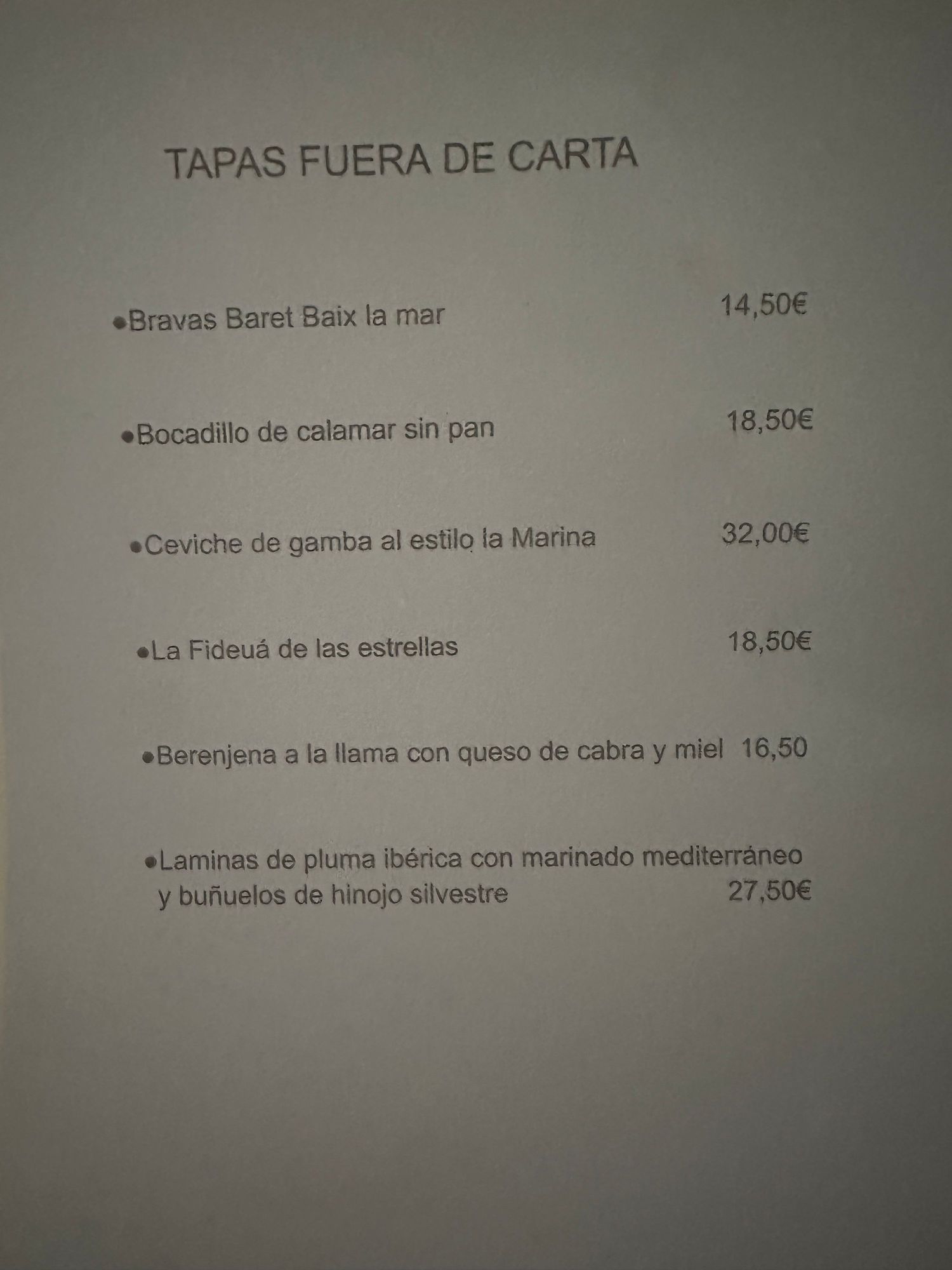 TAPAS FUERA DE CARTA

• Bravas Baret Baix la mar 14,50€

• Bocadillo de calamar sin pan 18,50€

• Ceviche de gamba al estilo la Marina 32,00€

• La Fideuá de las estrellas 18,50€

• Berenjena a la llama con queso de cabra y miel 16,50

• Laminas de pluma ibérica con marinado mediterráneo y buñuelos de hinojo silvestre 27,50€